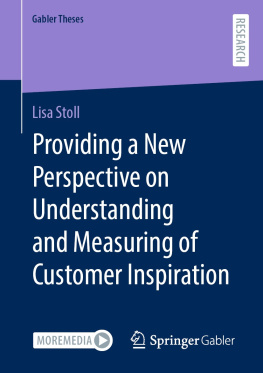 Gabler Theses

RESEARCH

Lisa Stoll

Providing a New Perspective on Understanding and Measuring of Customer Inspiration

MOREMEDIA

Springer Gabler